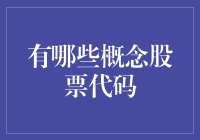 有哪些概念股票代码